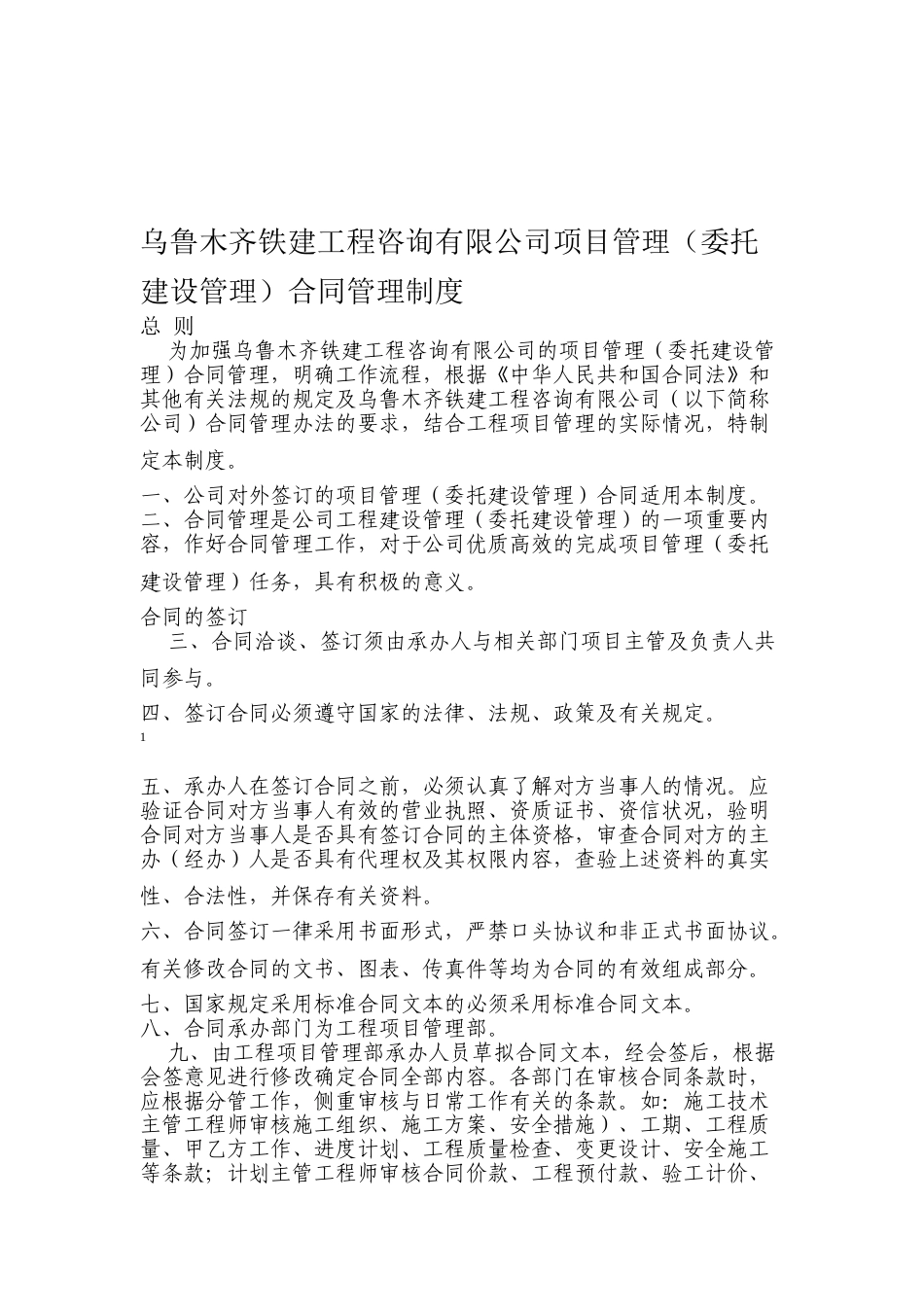 乌鲁木齐铁建工程咨询有限公司项目管理（委托建设管理）合同管理制度

总 则

为加强乌鲁木齐铁建工程咨询有限公司的项目管理（委托建设管理）合同管理，明确工作流程，根据《中华人民共和国合同法》和其他有关法规的规定及乌鲁木齐铁建工程咨询有限公司（以下简称公司）合同管理办法的要求，结合工程项目管理的实际情况，特制定本制度。

一、公司对外签订的项目管理（委托建设管理）合同适用本制度。
二、合同管理是公司工程建设管理（委托建设管理）的一项重要内容，作好合同管理工作，对于公司优质高效的完成项目管理（委托建设管理）任务，具有积极的意义。

合同的签订

三、合同洽谈、签订须由承办人与相关部门项目主管及负责人共同参与。

四、签订合同必须遵守国家的法律、法规、政策及有关规定。

1

五、承办人在签订合同之前，必须认真了解对方当事人的情况。应验证合同对方当事人有效的营业执照、资质证书、资信状况，验明合同对方当事人是否具有签订合同的主体资格，审查合同对方的主办（经办）人是否具有代理权及其权限内容，查验上述资料的真实性、合法性，并保存有关资料。

六、合同签订一律采用书面形式，严禁口头协议和非正式书面协议。有关修改合同的文书、图表、传真件等均为合同的有效组成部分。

七、国家规定采用标准合同文本的必须采用标准合同文本。
八、合同承办部门为工程项目管理部。

九、由工程项目管理部承办人员草拟合同文本，经会签后，根据会签意见进行修改确定合同全部内容。各部门在审核合同条款时，应根据分管工作，侧重审核与日常工作有关的条款。如：施工技术主管工程师审核施工组织、施工方案、安全措施）、工期、工程质量、甲乙方工作、进度计划、工程质量检查、变更设计、安全施工等条款；计划主管工程师审核合同价款、工程预付款、验工计价、